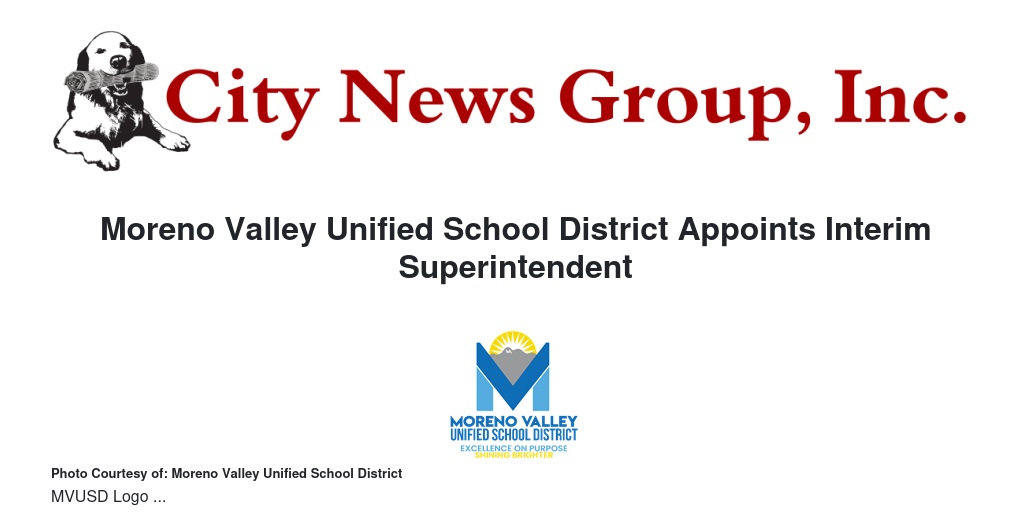 City News Group, Inc.

Moreno Valley Unified School District Appoints Interim Superintendent

MORENO VALLEY
UNIFIED SCHOOL DISTRICT
EXCELLENCE ON PURPOSE
SHINING BRIGHTER

Photo Courtesy of: Moreno Valley Unified School District
MVUSD Logo ...